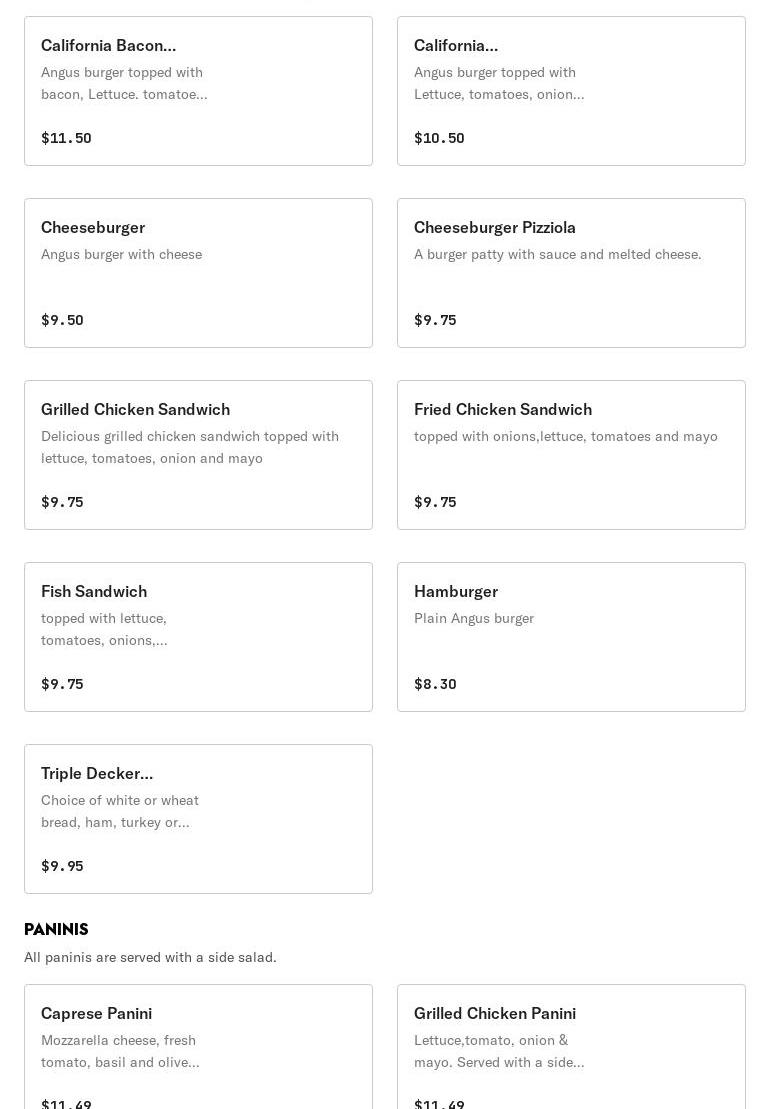 California Bacon...
Angus burger topped with bacon, Lettuce. tomatoe...
$11.50

California...
Angus burger topped with Lettuce, tomatoes, onion...
$10.50

Cheeseburger
Angus burger with cheese
$9.50

Cheeseburger Pizziola
A burger patty with sauce and melted cheese.
$9.75

Grilled Chicken Sandwich
Delicious grilled chicken sandwich topped with lettuce, tomatoes, onion and mayo
$9.75

Fried Chicken Sandwich
topped with onions,lettuce, tomatoes and mayo
$9.75

Fish Sandwich
topped with lettuce, tomatoes, onions,...
$9.75

Hamburger
Plain Angus burger
$8.30

Triple Decker...
Choice of white or wheat bread, ham, turkey or...
$9.95

PANINIS
All paninis are served with a side salad.

Caprese Panini
Mozzarella cheese, fresh tomato, basil and olive...
$11.49

Grilled Chicken Panini
Lettuce,tomato, onion & mayo. Served with a side...
$11.49